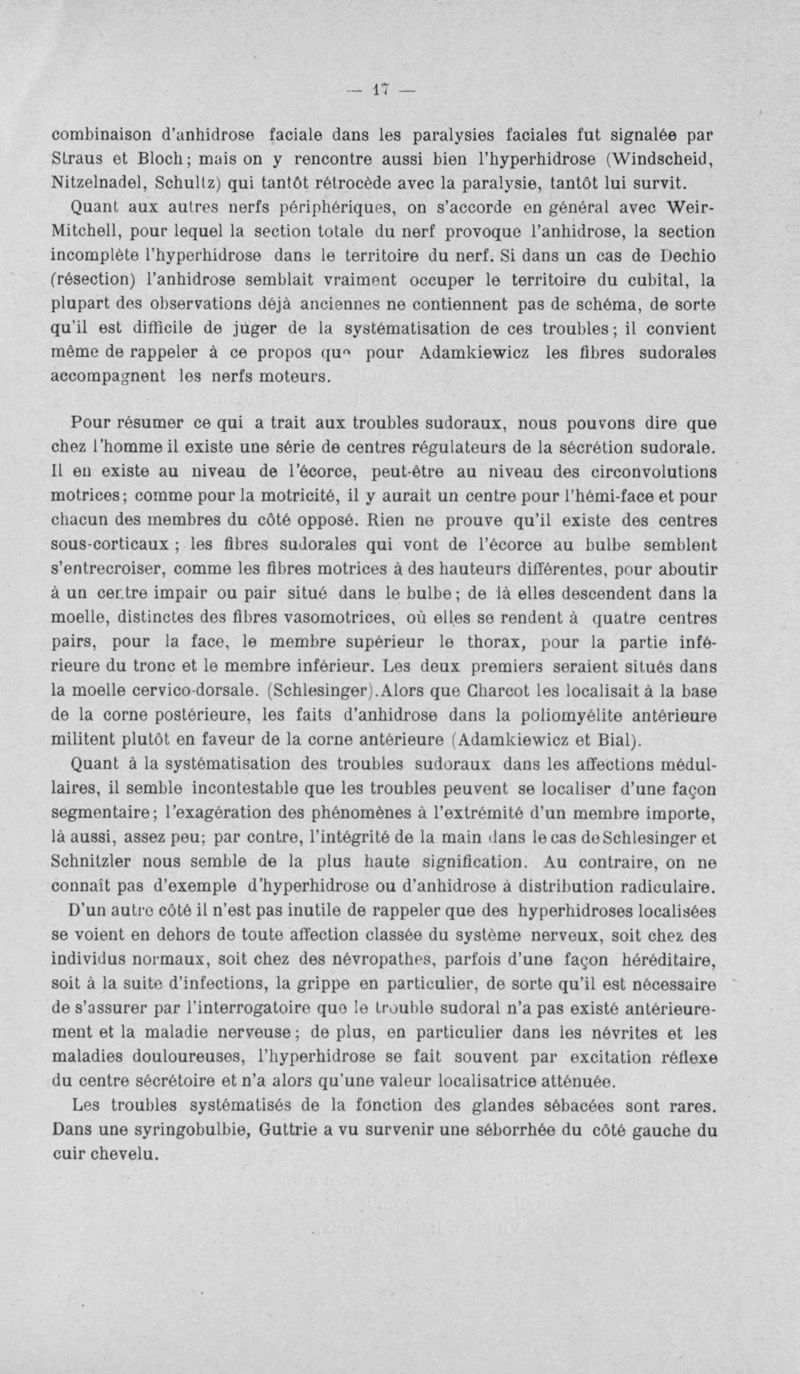 — 17 —

combinaison d'anhidrose faciale dans les paralysies faciales fut signalée par Straus et Bloch; mais on y rencontre aussi bien l'hyperhidrose (Windscheid, Nitzelnadel, Schultz) qui tantôt rétrocède avec la paralysie, tantôt lui survit.

Quant aux autres nerfs périphériques, on s'accorde en général avec Weir-Mitchell, pour lequel la section totale du nerf provoque l'anhidrose, la section incomplète l'hyperhidrose dans le territoire du nerf. Si dans un cas de Dechio (résection) l'anhidrose semblait vraiment occuper le territoire du cubital, la plupart des observations déjà anciennes ne contiennent pas de schéma, de sorte qu'il est difficile de juger de la systématisation de ces troubles; il convient même de rappeler à ce propos que pour Adamkiewicz les fibres sudorales accompagnent les nerfs moteurs.

Pour résumer ce qui a trait aux troubles sudoraux, nous pouvons dire que chez l'homme il existe une série de centres régulateurs de la sécrétion sudorale. Il en existe au niveau de l'écorce, peut-être au niveau des circonvolutions motrices; comme pour la motricité, il y aurait un centre pour l'hémi-face et pour chacun des membres du côté opposé. Rien ne prouve qu'il existe des centres sous-corticaux ; les fibres sudorales qui vont de l'écorce au bulbe semblent s'entrecroiser, comme les fibres motrices à des hauteurs différentes, pour aboutir à un centre impair ou pair situé dans le bulbe; de là elles descendent dans la moelle, distinctes des fibres vasomotrices, où elles se rendent à quatre centres pairs, pour la face, le membre supérieur le thorax, pour la partie inférieure du tronc et le membre inférieur. Les deux premiers seraient situés dans la moelle cervico-dorsale. (Schlesinger).Alors que Charcot les localisait à la base de la corne postérieure, les faits d'anhidrose dans la poliomyélite antérieure militent plutôt en faveur de la corne antérieure (Adamkiewicz et Bial).

Quant à la systématisation des troubles sudoraux dans les affections médullaires, il semble incontestable que les troubles peuvent se localiser d'une façon segmentaire; l'exagération des phénomènes à l'extrémité d'un membre importe, là aussi, assez peu; par contre, l'intégrité de la main dans le cas de Schlesinger et Schnitzler nous semble de la plus haute signification. Au contraire, on ne connaît pas d'exemple d'hyperhidrose ou d'anhidrose à distribution radiculaire.

D'un autre côté il n'est pas inutile de rappeler que des hyperhidroses localisées se voient en dehors de toute affection classée du système nerveux, soit chez des individus normaux, soit chez des névropathes, parfois d'une façon héréditaire, soit à la suite d'infections, la grippe en particulier, de sorte qu'il est nécessaire de s'assurer par l'interrogatoire que le trouble sudoral n'a pas existé antérieurement et la maladie nerveuse; de plus, en particulier dans les névrites et les maladies douloureuses, l'hyperhidrose se fait souvent par excitation réflexe du centre sécrétoire et n'a alors qu'une valeur localisatrice atténuée.

Les troubles systématisés de la fonction des glandes sébacées sont rares. Dans une syringobulbie, Guttrie a vu survenir une séborrhée du côté gauche du cuir chevelu.